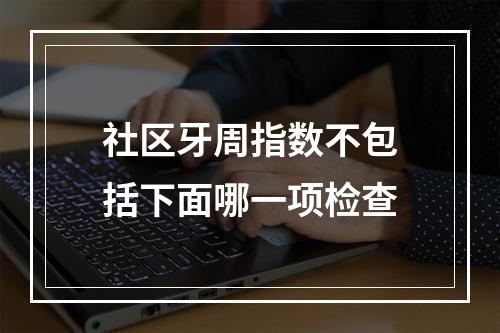 社区牙周指数不包括下面哪一项检查